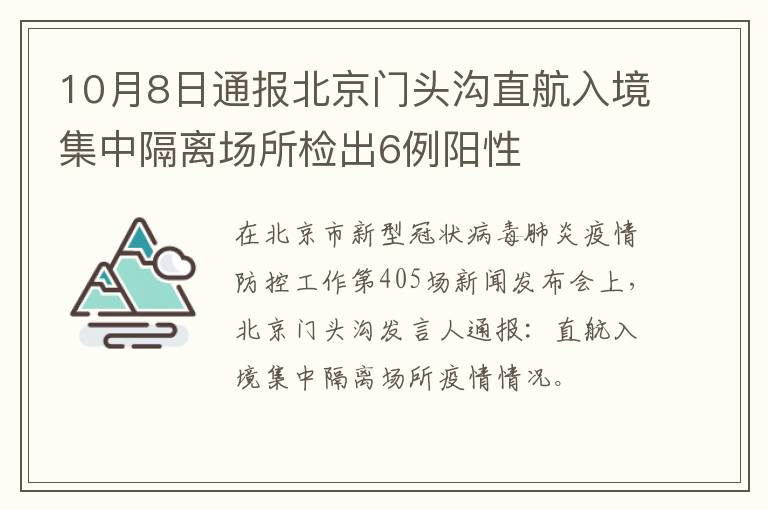 10月8日通报北京门头沟直航入境集中隔离场所检出6例阳性

在北京市新型冠状病毒肺炎疫情防控工作第405场新闻发布会上，北京门头沟发言人通报：直航入境集中隔离场所疫情情况。